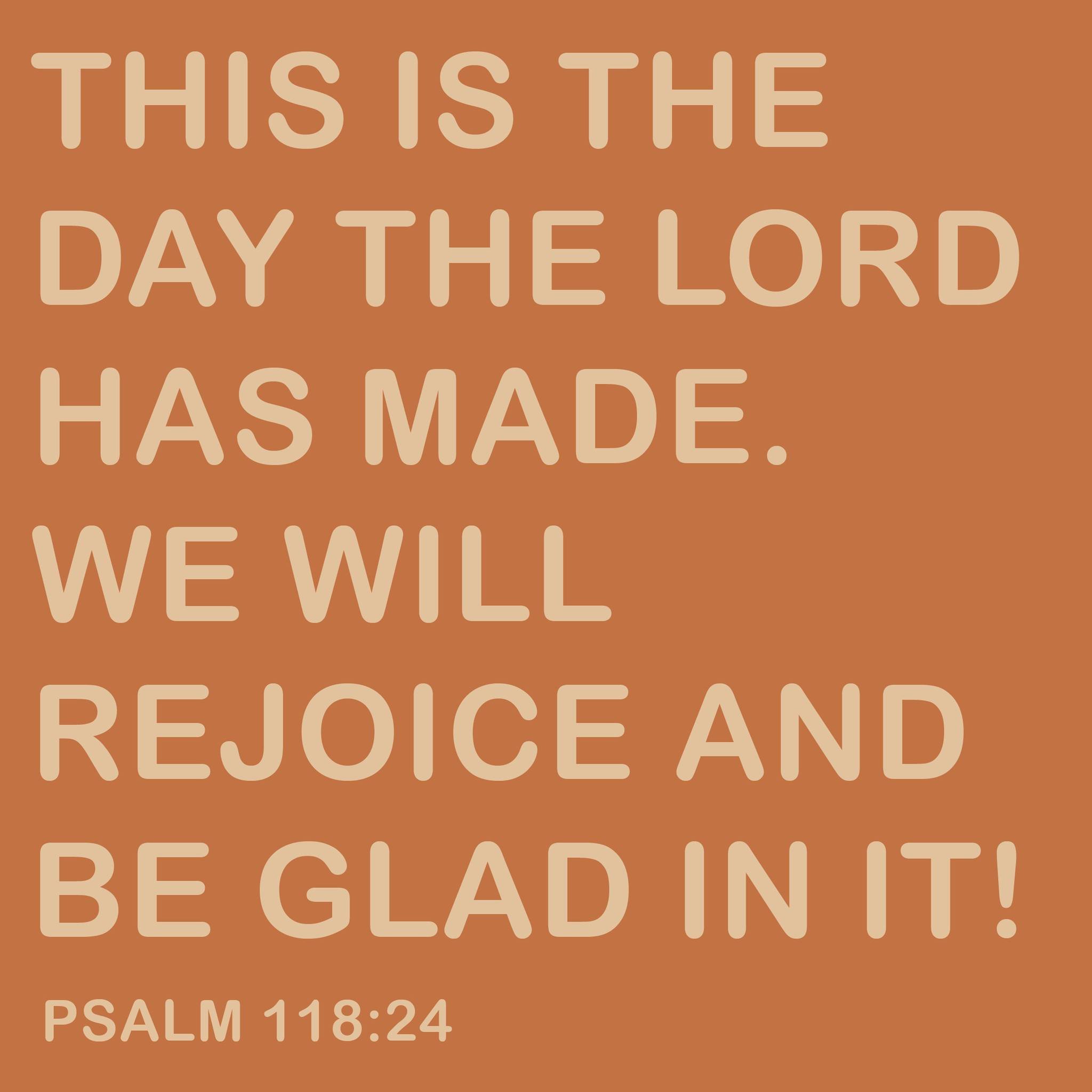 THIS IS THE DAY THE LORD HAS MADE. WE WILL REJOICE AND BE GLAD IN IT!

PSALM 118:24